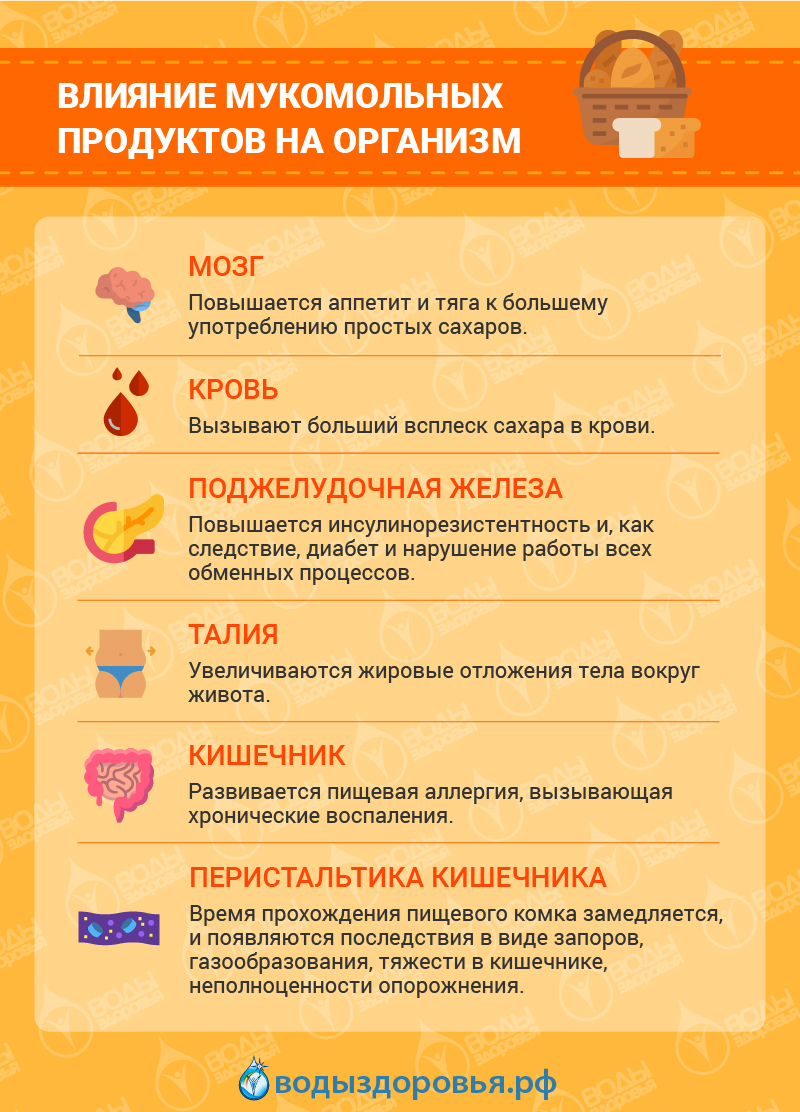 ВЛИЯНИЕ МУКОМОЛЬНЫХ ПРОДУКТОВ НА ОРГАНИЗМ

МОЗГ
Повышается аппетит и тяга к большему употреблению простых сахаров.

КРОВЬ
Вызывают больший всплеск сахара в крови.

ПОДЖЕЛУДОЧНАЯ ЖЕЛЕЗА
Повышается инсулинорезистентность и, как следствие, диабет и нарушение работы всех обменных процессов.

ТАЛИЯ
Увеличиваются жировые отложения тела вокруг живота.

КИШЕЧНИК
Развивается пищевая аллергия, вызывающая хронические воспаления.

ПЕРИСТАЛЬТИКА КИШЕЧНИКА
Время прохождения пищевого комка замедляется, и появляются последствия в виде запоров, газообразования, тяжести в кишечнике, неполноценности опорожнения.

водыздоровья.рф